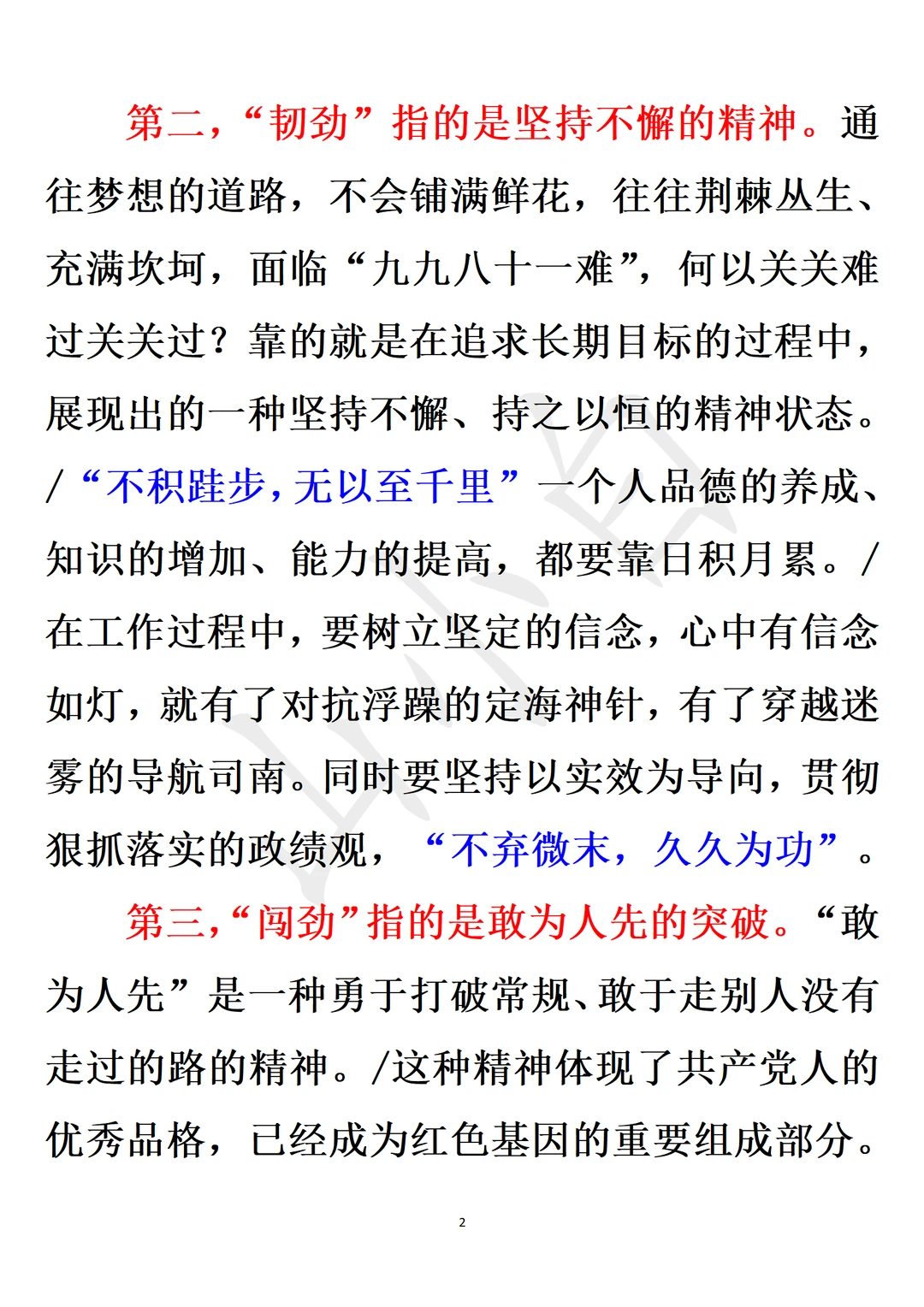 第二，“韧劲”指的是坚持不懈的精神。通往梦想的道路，不会铺满鲜花，往往荆棘丛生、充满坎坷，面临“九九八十一难”，何以关关难过关关过？靠的就是在追求长期目标的过程中，展现出的一种坚持不懈、持之以恒的精神状态。/“不积跬步，无以至千里”一个人品德的养成、知识的增加、能力的提高，都要靠日积月累。/在工作过程中，要树立坚定的信念，心中有信念如灯，就有了对抗浮躁的定海神针，有了穿越迷雾的导航司南。同时要坚持以实效为导向，贯彻狠抓落实的政绩观，“不弃微末，久久为功”。

第三，“闯劲”指的是敢为人先的突破。“敢为人先”是一种勇于打破常规、敢于走别人没有走过的路的精神。/这种精神体现了共产党人的优秀品格，已经成为红色基因的重要组成部分。

2